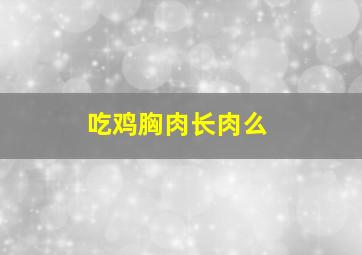 吃鸡胸肉长肉么